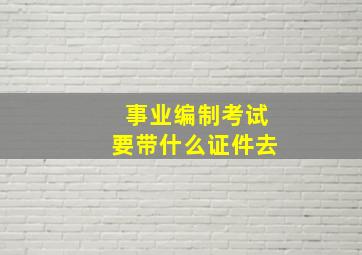 事业编制考试
要带什么证件去